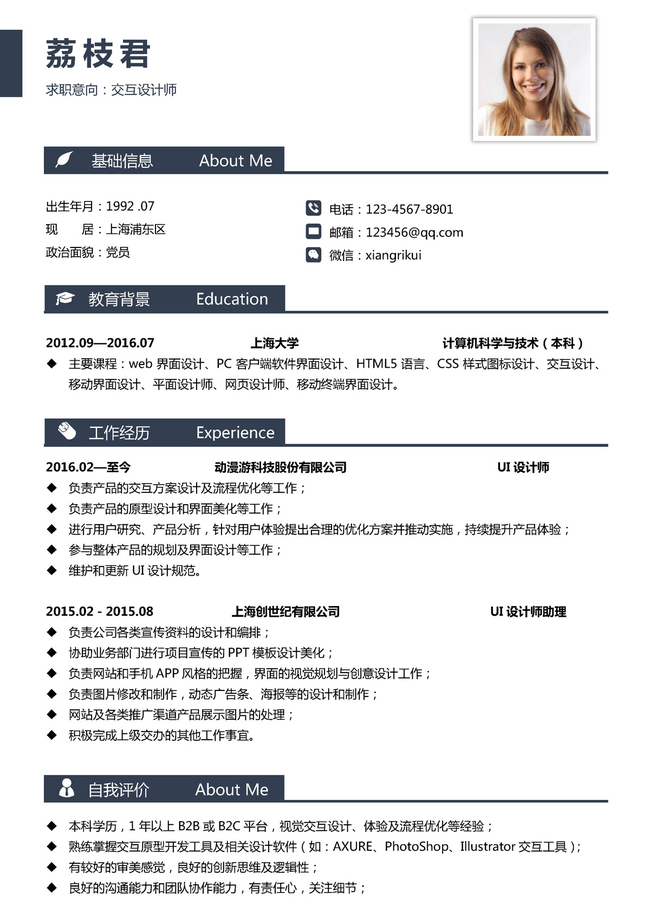 荔枝君
求职意向：交互设计师

基础信息 About Me

出生年月：1992 .07
现 居：上海浦东区
政治面貌：党员

电话：123-4567-8901
邮箱：123456@qq.com
微信：xiangrikui

教育背景 Education

2012.09—2016.07 上海大学 计算机科学与技术（本科）
◆ 主要课程：web 界面设计、PC 客户端软件界面设计、HTML5 语言、CSS 样式图标设计、交互设计、移动界面设计、平面设计师、网页设计师、移动终端界面设计。

工作经历 Experience

2016.02—至今 动漫游科技股份有限公司 UI 设计师
◆ 负责产品的交互方案设计及流程优化等工作；
◆ 负责产品的原型设计和界面美化等工作；
◆ 进行用户研究、产品分析，针对用户体验提出合理的优化方案并推动实施，持续提升产品体验；
◆ 参与整体产品的规划及界面设计等工作；
◆ 维护和更新 UI 设计规范。

2015.02 - 2015.08 上海创世纪有限公司 UI 设计师助理
◆ 负责公司各类宣传资料的设计和编排；
◆ 协助业务部门进行项目宣传的 PPT 模板设计美化；
◆ 负责网站和手机 APP 风格的把握，界面的视觉规划与创意设计工作；
◆ 负责图片修改和制作，动态广告条、海报等的设计和制作；
◆ 网站及各类推广渠道产品展示图片的处理；
◆ 积极完成上级交办的其他工作事宜。

自我评价 About Me

◆ 本科学历，1 年以上 B2B 或 B2C 平台，视觉交互设计、体验及流程优化等经验；
◆ 熟练掌握交互原型开发工具及相关设计软件（如：AXURE、PhotoShop、Illustrator 交互工具）；
◆ 有较好的审美感觉，良好的创新思维及逻辑性；
◆ 良好的沟通能力和团队协作能力，有责任心，关注细节；